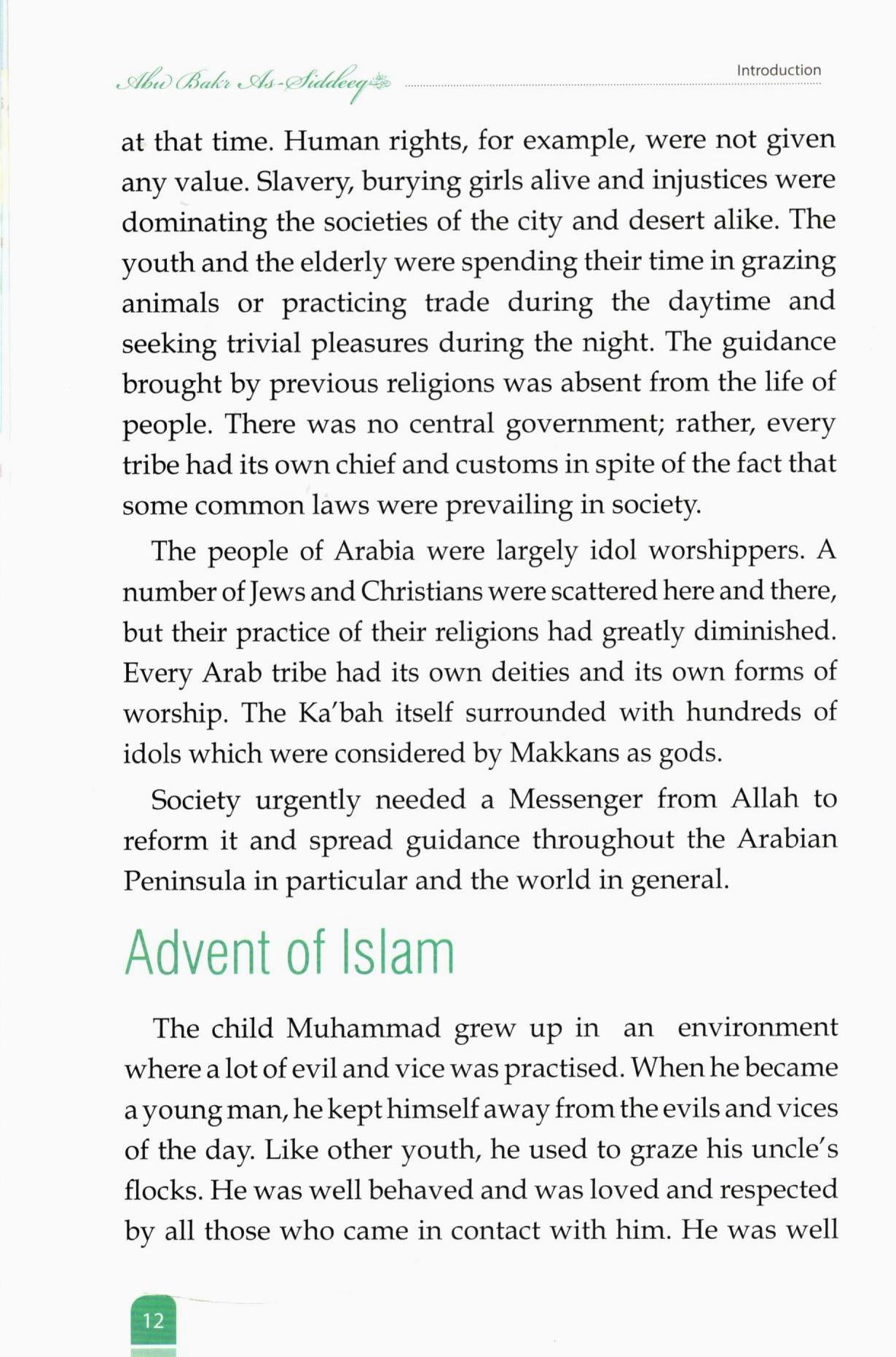 Abu Bakr As-Siddeeq

Introduction

at that time. Human rights, for example, were not given any value. Slavery, burying girls alive and injustices were dominating the societies of the city and desert alike. The youth and the elderly were spending their time in grazing animals or practicing trade during the daytime and seeking trivial pleasures during the night. The guidance brought by previous religions was absent from the life of people. There was no central government; rather, every tribe had its own chief and customs in spite of the fact that some common laws were prevailing in society.

The people of Arabia were largely idol worshippers. A number of Jews and Christians were scattered here and there, but their practice of their religions had greatly diminished. Every Arab tribe had its own deities and its own forms of worship. The Ka'bah itself surrounded with hundreds of idols which were considered by Makkans as gods.

Society urgently needed a Messenger from Allah to reform it and spread guidance throughout the Arabian Peninsula in particular and the world in general.

Advent of Islam

The child Muhammad grew up in an environment where a lot of evil and vice was practised. When he became a young man, he kept himself away from the evils and vices of the day. Like other youth, he used to graze his uncle's flocks. He was well behaved and was loved and respected by all those who came in contact with him. He was well

12